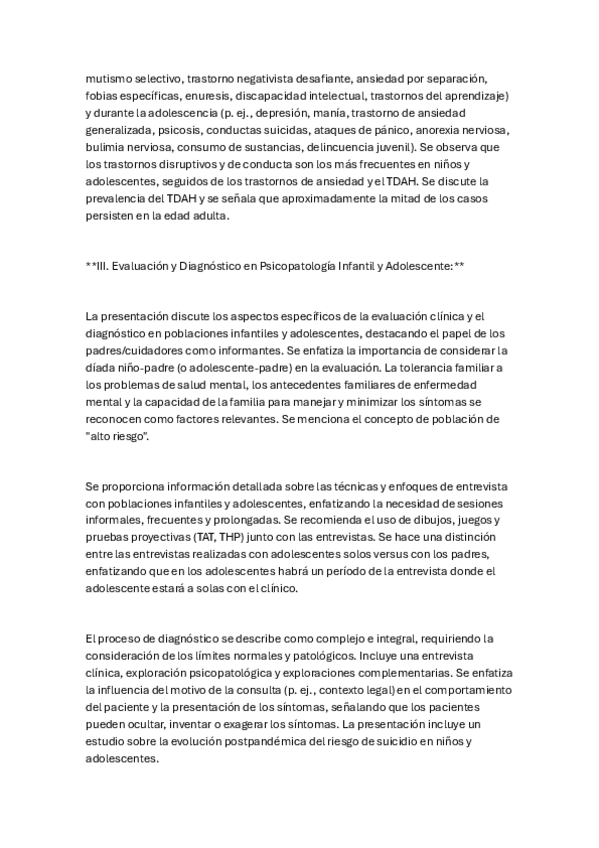 mutismo selectivo, trastorno negativista desafiante, ansiedad por separación, fobias específicas, enuresis, discapacidad intelectual, trastornos del aprendizaje) y durante la adolescencia (p. ej., depresión, manía, trastorno de ansiedad generalizada, psicosis, conductas suicidas, ataques de pánico, anorexia nerviosa, bulimia nerviosa, consumo de sustancias, delincuencia juvenil). Se observa que los trastornos disruptivos y de conducta son los más frecuentes en niños y adolescentes, seguidos de los trastornos de ansiedad y el TDAH. Se discute la prevalencia del TDAH y se señala que aproximadamente la mitad de los casos persisten en la edad adulta.

**III. Evaluación y Diagnóstico en Psicopatología Infantil y Adolescente:**

La presentación discute los aspectos específicos de la evaluación clínica y el diagnóstico en poblaciones infantiles y adolescentes, destacando el papel de los padres/cuidadores como informantes. Se enfatiza la importancia de considerar la díada niño-padre (o adolescente-padre) en la evaluación. La tolerancia familiar a los problemas de salud mental, los antecedentes familiares de enfermedad mental y la capacidad de la familia para manejar y minimizar los síntomas se reconocen como factores relevantes. Se menciona el concepto de población de "alto riesgo".

Se proporciona información detallada sobre las técnicas y enfoques de entrevista con poblaciones infantiles y adolescentes, enfatizando la necesidad de sesiones informales, frecuentes y prolongadas. Se recomienda el uso de dibujos, juegos y pruebas proyectivas (TAT, THP) junto con las entrevistas. Se hace una distinción entre las entrevistas realizadas con adolescentes solos versus con los padres, enfatizando que en los adolescentes habrá un período de la entrevista donde el adolescente estará a solas con el clínico.

El proceso de diagnóstico se describe como complejo e integral, requiriendo la consideración de los límites normales y patológicos. Incluye una entrevista clínica, exploración psicopatológica y exploraciones complementarias. Se enfatiza la influencia del motivo de la consulta (p. ej., contexto legal) en el comportamiento del paciente y la presentación de los síntomas, señalando que los pacientes pueden ocultar, inventar o exagerar los síntomas. La presentación incluye un estudio sobre la evolución postpandémica del riesgo de suicidio en niños y adolescentes.